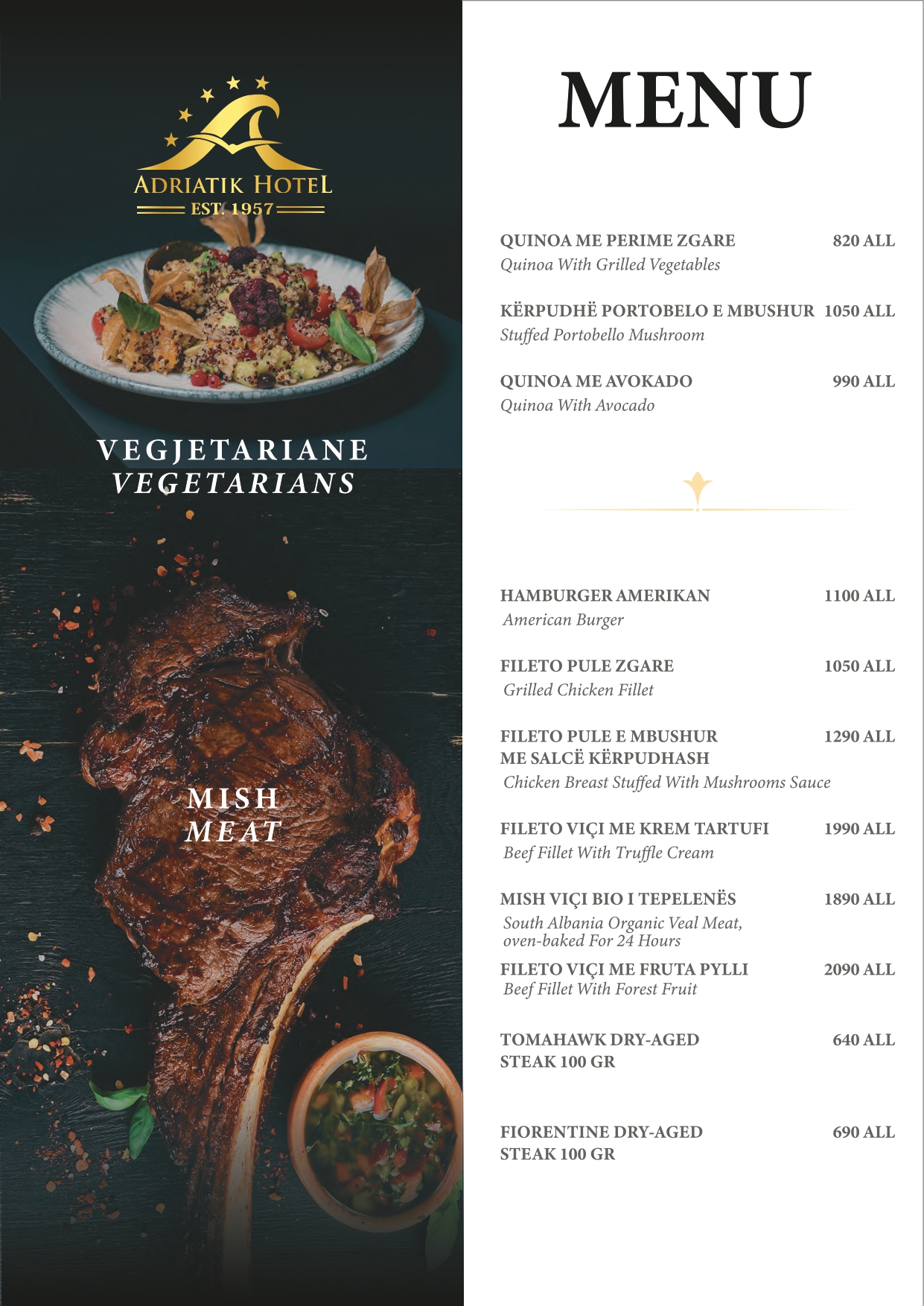 ADRIATIK HOTEL
EST. 1957

VEGJETARIANE
VEGETARIANS

MISH
MEAT

MENU

QUINOA ME PERIME ZGARE 820 ALL
Quinoa With Grilled Vegetables

KËRPUDHË PORTOBELO E MBUSHUR 1050 ALL
Stuffed Portobello Mushroom

QUINOA ME AVOKADO 990 ALL
Quinoa With Avocado

HAMBURGER AMERIKAN 1100 ALL
American Burger

FILETO PULE ZGARE 1050 ALL
Grilled Chicken Fillet

FILETO PULE E MBUSHUR ME SALCË KËRPUDHASH 1290 ALL
Chicken Breast Stuffed With Mushrooms Sauce

FILETO VIÇI ME KREM TARTUFI 1990 ALL
Beef Fillet With Truffle Cream

MISH VIÇI BIO I TEPELENËS 1890 ALL
South Albania Organic Veal Meat, oven-baked For 24 Hours

FILETO VIÇI ME FRUTA PYLLI 2090 ALL
Beef Fillet With Forest Fruit

TOMAHAWK DRY-AGED STEAK 100 GR 640 ALL

FIORENTINE DRY-AGED STEAK 100 GR 690 ALL